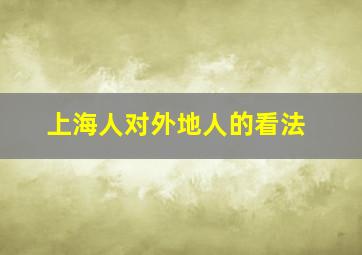 上海人对外地人的看法